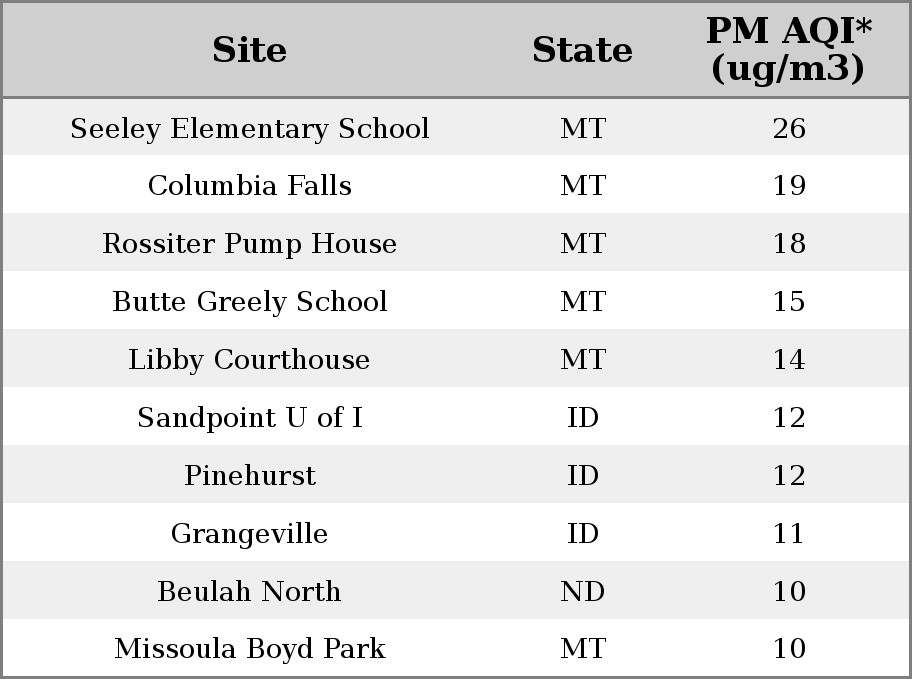 | Site | State | PM AQI* (ug/m3) |
|---|---|---|
| Seeley Elementary School | MT | 26 |
| Columbia Falls | MT | 19 |
| Rossiter Pump House | MT | 18 |
| Butte Greely School | MT | 15 |
| Libby Courthouse | MT | 14 |
| Sandpoint U of I | ID | 12 |
| Pinehurst | ID | 12 |
| Grangeville | ID | 11 |
| Beulah North | ND | 10 |
| Missoula Boyd Park | MT | 10 |